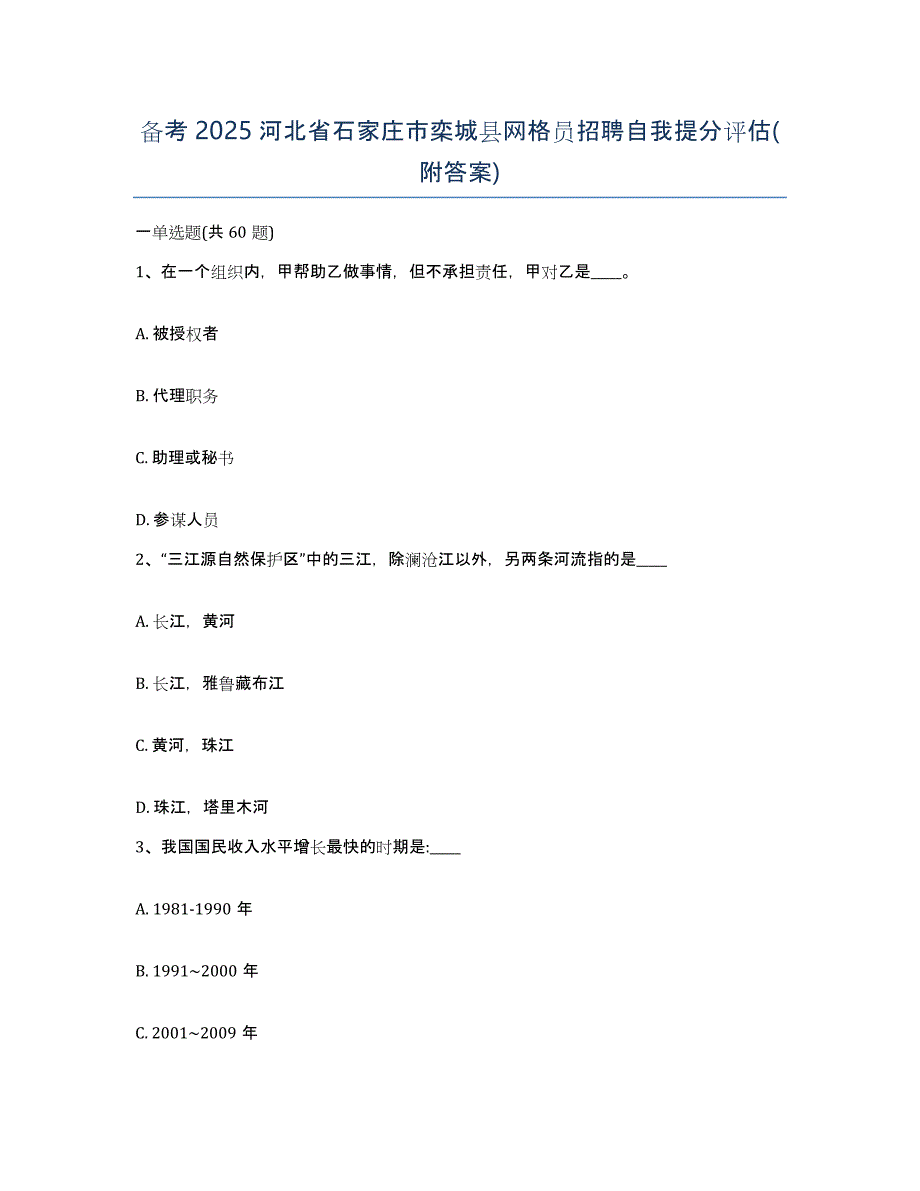 备考 2025 河北省石家庄市栾城县网格员招聘自我提分评估(附答案)

一单选题(共 60 题)

1、在一个组织内，甲帮助乙做事情，但不承担责任，甲对乙是____。

A. 被授权者

B. 代理职务

C. 助理或秘书

D. 参谋人员

2、“三江源自然保护区”中的三江，除澜沧江以外，另两条河流指的是____

A. 长江，黄河

B. 长江，雅鲁藏布江

C. 黄河，珠江

D. 珠江，塔里木河

3、我国国民收入水平增长最快的时期是:____

A. 1981-1990 年

B. 1991~2000 年

C. 2001~2009 年